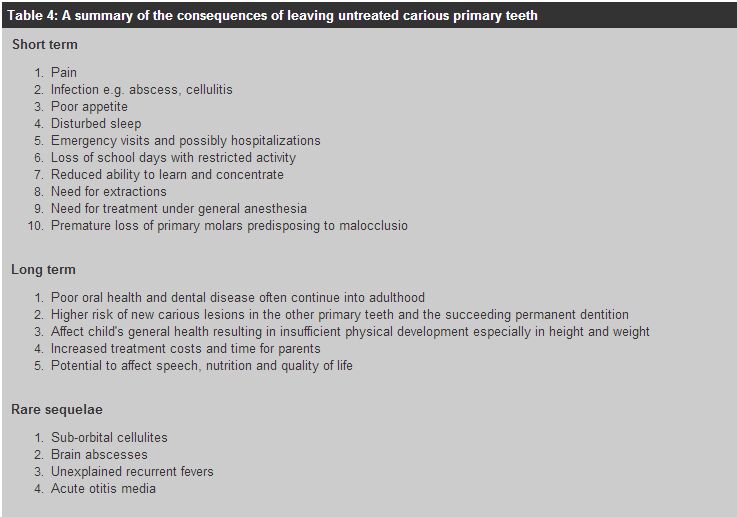 Table 4: A summary of the consequences of leaving untreated carious primary teeth

Short term

1. Pain
2. Infection e.g. abscess, cellulitis
3. Poor appetite
4. Disturbed sleep
5. Emergency visits and possibly hospitalizations
6. Loss of school days with restricted activity
7. Reduced ability to learn and concentrate
8. Need for extractions
9. Need for treatment under general anesthesia
10. Premature loss of primary molars predisposing to malocclusio

Long term

1. Poor oral health and dental disease often continue into adulthood
2. Higher risk of new carious lesions in the other primary teeth and the succeeding permanent dentition
3. Affect child's general health resulting in insufficient physical development especially in height and weight
4. Increased treatment costs and time for parents
5. Potential to affect speech, nutrition and quality of life

Rare sequelae

1. Sub-orbital cellulites
2. Brain abscesses
3. Unexplained recurrent fevers
4. Acute otitis media